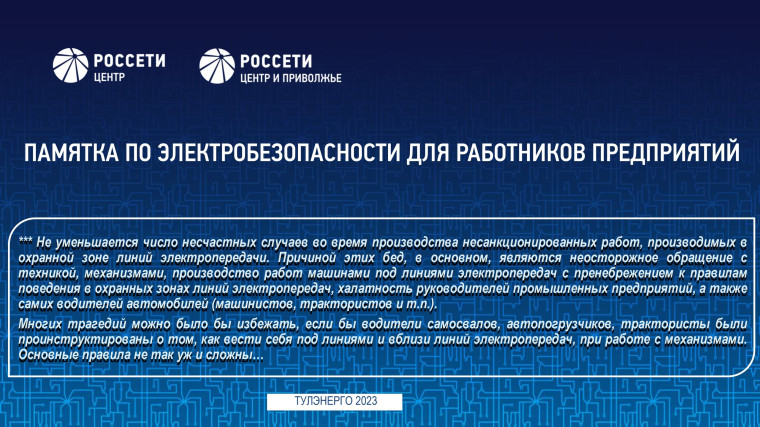 РОССЕТИ
ЦЕНТР

РОССЕТИ
ЦЕНТР И ПРИВОЛЖЬЕ

ПАМЯТКА ПО ЭЛЕКТРОБЕЗОПАСНОСТИ ДЛЯ РАБОТНИКОВ ПРЕДПРИЯТИЙ

*** Не уменьшается число несчастных случаев во время производства несанкционированных работ, производимых в охранной зоне линий электропередачи. Причиной этих бед, в основном, являются неосторожное обращение с техникой, механизмами, производство работ машинами под линиями электропередач с пренебрежением к правилам поведения в охранных зонах линий электропередач, халатность руководителей промышленных предприятий, а также самих водителей автомобилей (машинистов, трактористов и т.п.).

Многих трагедий можно было бы избежать, если бы водители самосвалов, автопогрузчиков, трактористы были проинструктированы о том, как вести себя под линиями и вблизи линий электропередач, при работе с механизмами. Основные правила не так уж и сложны…

ТУЛЭНЕРГО 2023